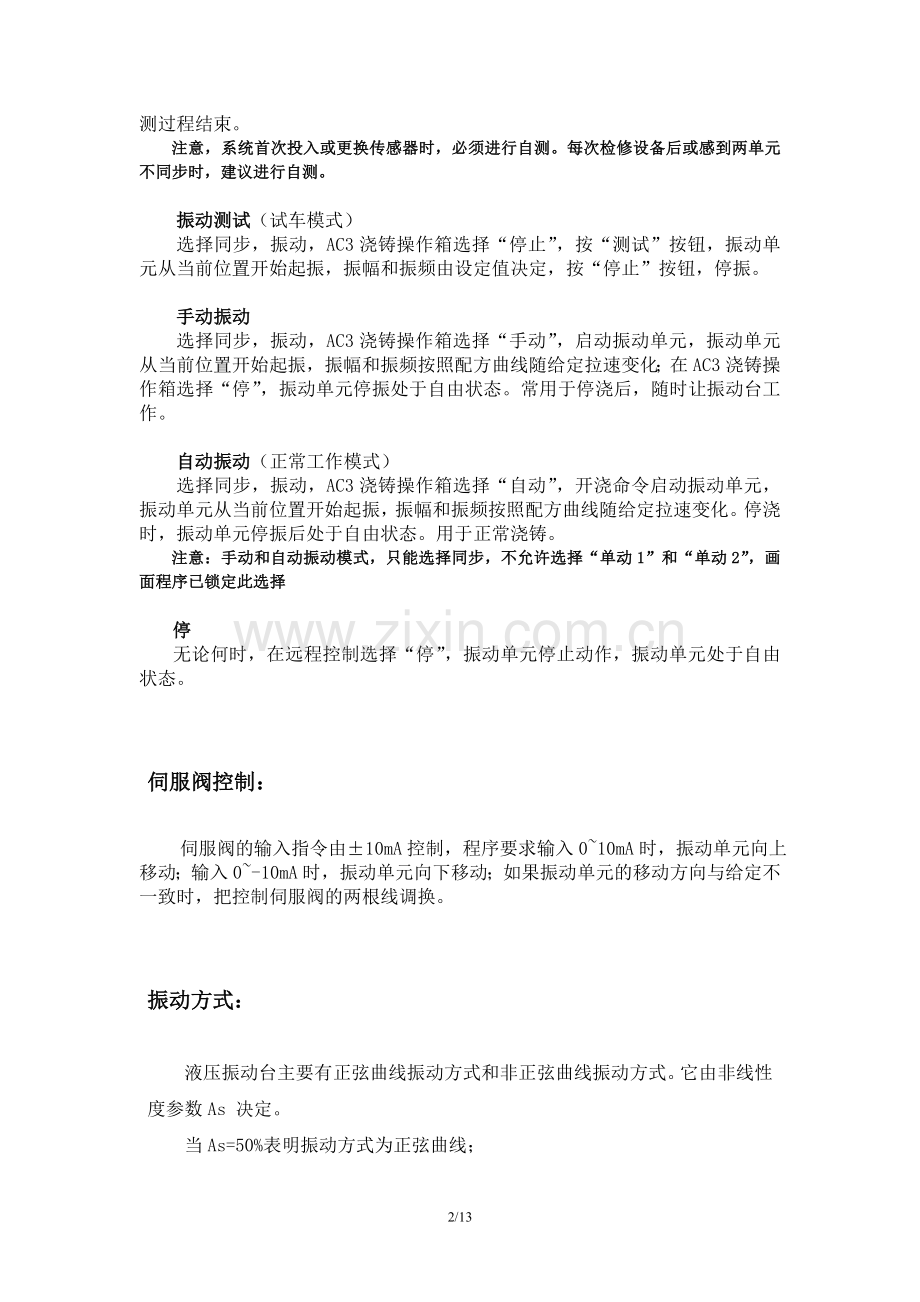 测过程结束。

注意，系统首次投入或更换传感器时，必须进行自测。每次检修设备后或感到两单元不同步时，建议进行自测。

振动测试（试车模式）
选择同步，振动，AC3 浇铸操作箱选择“停止”，按“测试”按钮，振动单元从当前位置开始起振，振幅和振频由设定值决定，按“停止”按钮，停振。

手动振动
选择同步，振动，AC3 浇铸操作箱选择“手动”，启动振动单元，振动单元从当前位置开始起振，振幅和振频按照配方曲线随给定拉速变化；在 AC3 浇铸操作箱选择“停”，振动单元停振处于自由状态。常用于停浇后，随时让振动台工作。

自动振动（正常工作模式）
选择同步，振动，AC3 浇铸操作箱选择“自动”，开浇命令启动振动单元，振动单元从当前位置开始起振，振幅和振频按照配方曲线随给定拉速变化。停浇时，振动单元停振后处于自由状态。用于正常浇铸。
注意：手动和自动振动模式，只能选择同步，不允许选择“单动 1”和“单动 2”，画面程序已锁定此选择

停
无论何时，在远程控制选择“停”，振动单元停止动作，振动单元处于自由状态。

www.zixin.com.cn

伺服阀控制：

伺服阀的输入指令由±10mA 控制，程序要求输入 0~10mA 时，振动单元向上移动；输入 0~-10mA 时，振动单元向下移动；如果振动单元的移动方向与给定不一致时，把控制伺服阀的两根线调换。

振动方式：

液压振动台主要有正弦曲线振动方式和非正弦曲线振动方式。它由非线性度参数 As 决定。

当 As=50%表明振动方式为正弦曲线；

2/13